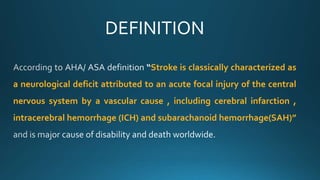 DEFINITION

According to AHA/ ASA definition "Stroke is classically characterized as a neurological deficit attributed to an acute focal injury of the central nervous system by a vascular cause , including cerebral infarction , intracerebral hemorrhage (ICH) and subarachanoid hemorrhage(SAH)" and is major cause of disability and death worldwide.